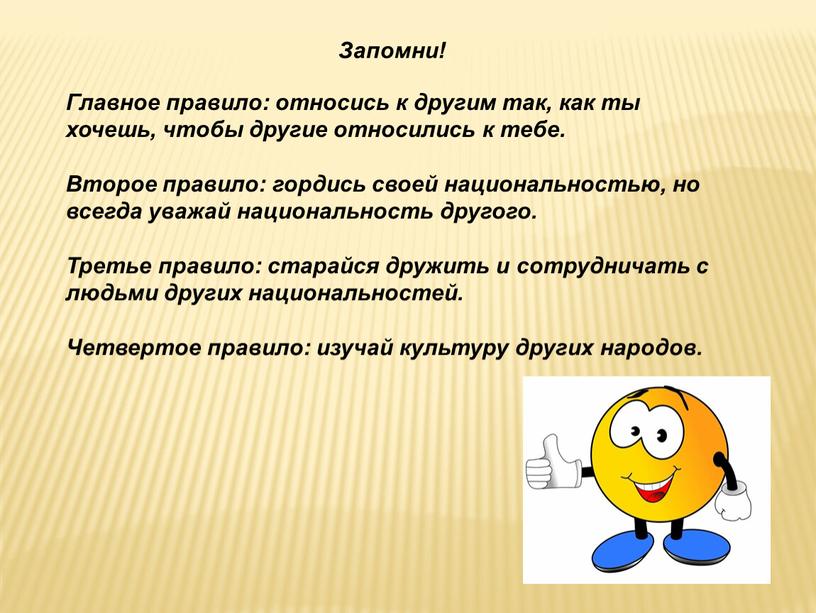 Запомни!

Главное правило: относись к другим так, как ты хочешь, чтобы другие относились к тебе.

Второе правило: гордись своей национальностью, но всегда уважай национальность другого.

Третье правило: старайся дружить и сотрудничать с людьми других национальностей.

Четвертое правило: изучай культуру других народов.